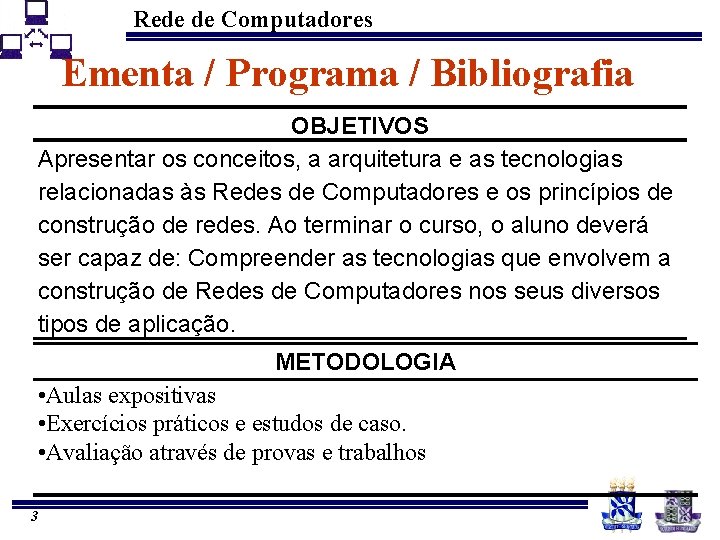 Rede de Computadores

Ementa / Programa / Bibliografia

OBJETIVOS

Apresentar os conceitos, a arquitetura e as tecnologias relacionadas às Redes de Computadores e os princípios de construção de redes. Ao terminar o curso, o aluno deverá ser capaz de: Compreender as tecnologias que envolvem a construção de Redes de Computadores nos seus diversos tipos de aplicação.

METODOLOGIA

•Aulas expositivas
•Exercícios práticos e estudos de caso.
•Avaliação através de provas e trabalhos

3